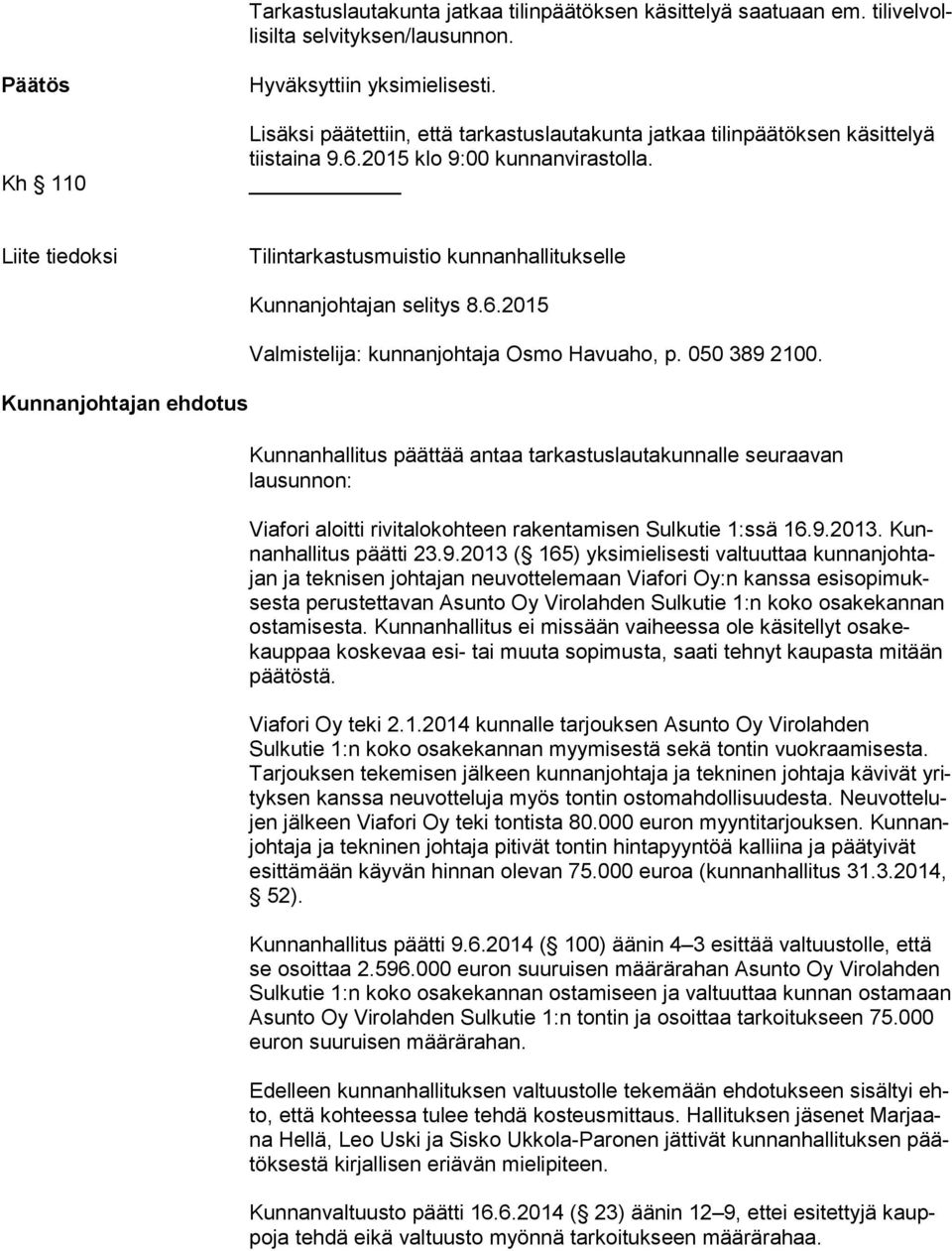 Tarkastuslautakunta jatkaa tilinpäätöksen käsittelyä saatuaan em. tilivelvollisilta selvityksen/lausunnon.

Päätös

Hyväksyttiin yksimielisesti.

Lisäksi päätettiin, että tarkastuslautakunta jatkaa tilinpäätöksen käsittelyä tiistaina 9.6.2015 klo 9:00 kunnanvirastolla.

Kh § 110

Liite tiedoksi

Tilintarkastusmuistio kunnanhallitukselle

Kunnanjohtajan selitys 8.6.2015

Valmistelija: kunnanjohtaja Osmo Havuaho, p. 050 389 2100.

Kunnanjohtajan ehdotus

Kunnanhallitus päättää antaa tarkastuslautakunnalle seuraavan lausunnon:

Viafori aloitti rivitalokohteen rakentamisen Sulkutie 1:ssä 16.9.2013. Kunnanhallitus päätti 23.9.2013 (§ 165) yksimielisesti valtuuttaa kunnanjohtajan ja teknisen johtajan neuvottelemaan Viafori Oy:n kanssa esisopimuksesta perustettavan Asunto Oy Virolahden Sulkutie 1:n koko osakekannan ostamisesta. Kunnanhallitus ei missään vaiheessa ole käsitellyt osakekauppaa koskevaa esi- tai muuta sopimusta, saati tehnyt kaupasta mitään päätöstä.

Viafori Oy teki 2.1.2014 kunnalle tarjouksen Asunto Oy Virolahden Sulkutie 1:n koko osakekannan myymisestä sekä tontin vuokraamisesta. Tarjouksen tekemisen jälkeen kunnanjohtaja ja tekninen johtaja kävivät yrityksen kanssa neuvotteluja myös tontin ostomahdollisuudesta. Neuvottelujen jälkeen Viafori Oy teki tontista 80.000 euron myyntitarjouksen. Kunnanjohtaja ja tekninen johtaja pitivät tontin hintapyyntöä kalliina ja päätyivät esittämään käyvän hinnan olevan 75.000 euroa (kunnanhallitus 31.3.2014, § 52).

Kunnanhallitus päätti 9.6.2014 (§ 100) äänin 4–3 esittää valtuustolle, että se osoittaa 2.596.000 euron suuruisen määrärahan Asunto Oy Virolahden Sulkutie 1:n koko osakekannan ostamiseen ja valtuuttaa kunnan ostamaan Asunto Oy Virolahden Sulkutie 1:n tontin ja osoittaa tarkoitukseen 75.000 euron suuruisen määrärahan.

Edelleen kunnanhallituksen valtuustolle tekemään ehdotukseen sisältyi ehto, että kohteessa tulee tehdä kosteusmittaus. Hallituksen jäsenet Marjaana Hellä, Leo Uski ja Sisko Ukkola-Paronen jättivät kunnanhallituksen päätöksestä kirjallisen eriävän mielipiteen.

Kunnanvaltuusto päätti 16.6.2014 (§ 23) äänin 12–9, ettei esitettyjä kauppoja tehdä eikä valtuusto myönnä tarkoitukseen määrärahaa.